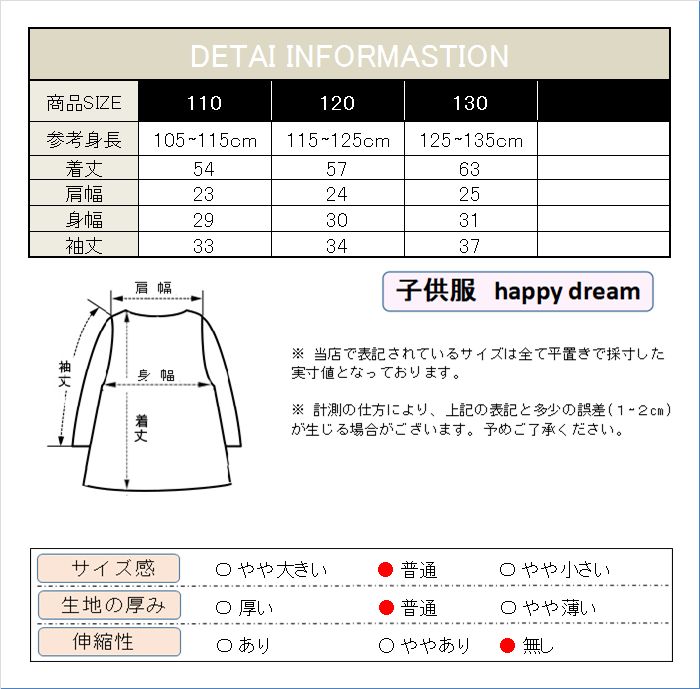 DETAI INFORMASTION

| 商品SIZE | 110 | 120 | 130 | |
|---|---|---|---|---|
| 参考身長 | 105~115cm | 115~125cm | 125~135cm | |
| 着丈 | 54 | 57 | 63 | |
| 肩幅 | 23 | 24 | 25 | |
| 身幅 | 29 | 30 | 31 | |
| 袖丈 | 33 | 34 | 37 | |

肩幅
袖丈
身幅
着丈

子供服 happy dream

※ 当店で表記されているサイズは全て平置きで採寸した実寸値となっております。

※ 計測の仕方により、上記の表記と多少の誤差（1~2cm）が生じる場合がございます。予めご了承ください。

| サイズ感 | ○ やや大きい | ● 普通 | ○ やや小さい |
|---|---|---|---|
| 生地の厚み | ○ 厚い | ● 普通 | ○ やや薄い |
| 伸縮性 | ○ あり | ○ ややあり | ● 無し |